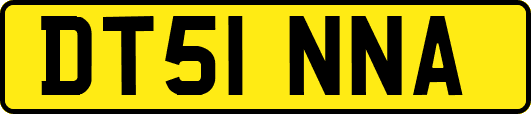 DT51 NNA